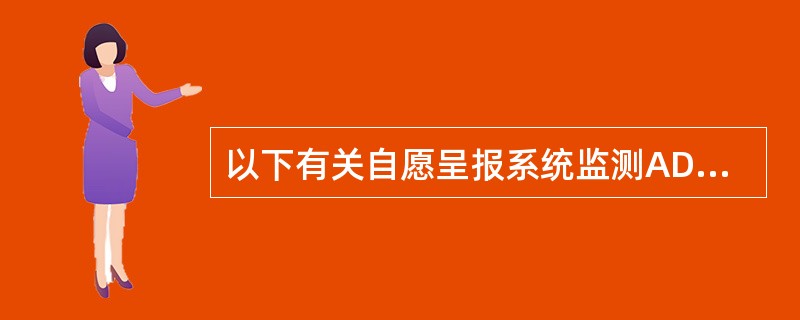 以下有关自愿呈报系统监测AD...